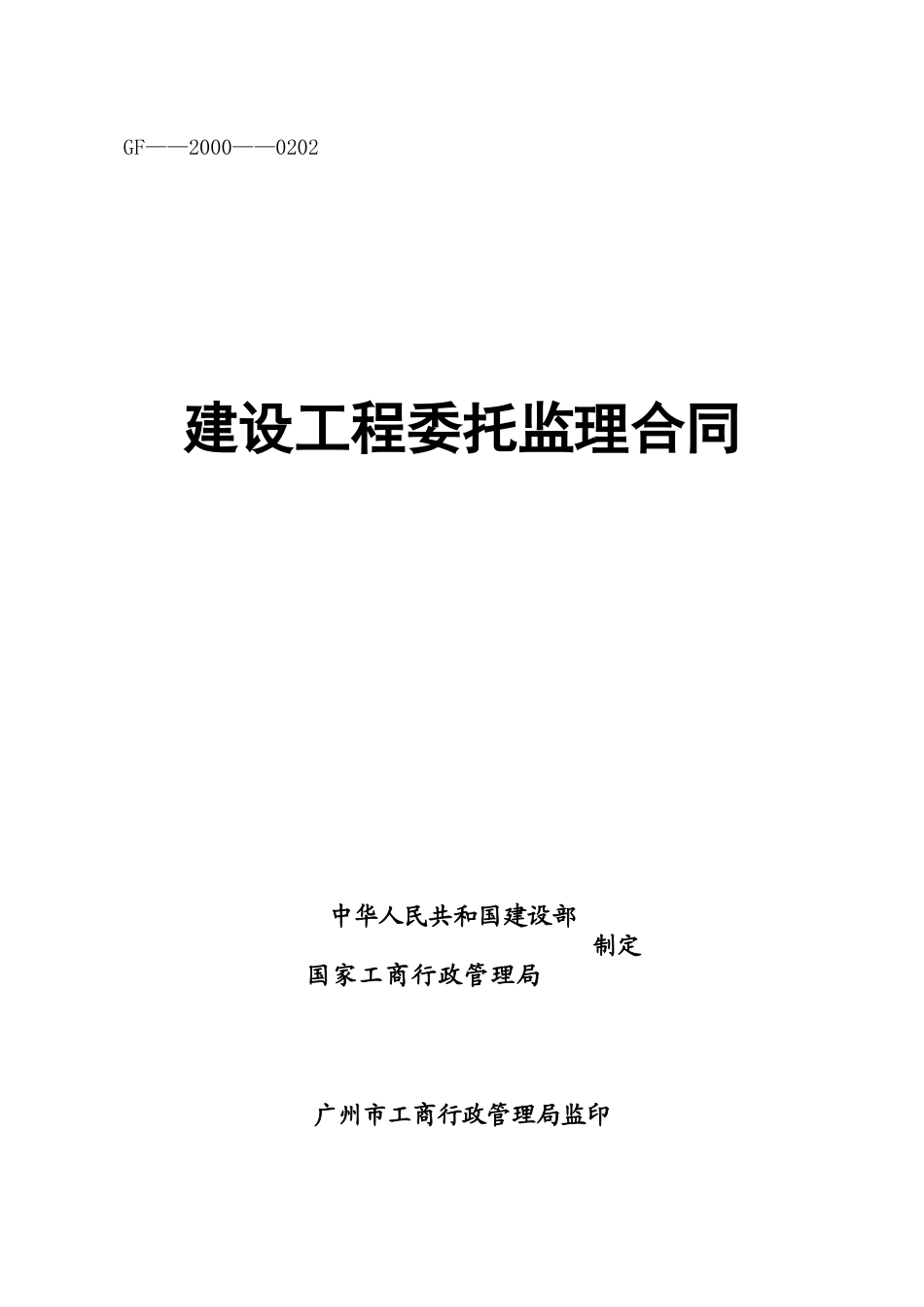 GF——2000——0202

建设工程委托监理合同

中华人民共和国建设部
制定
国家工商行政管理局

广州市工商行政管理局监印